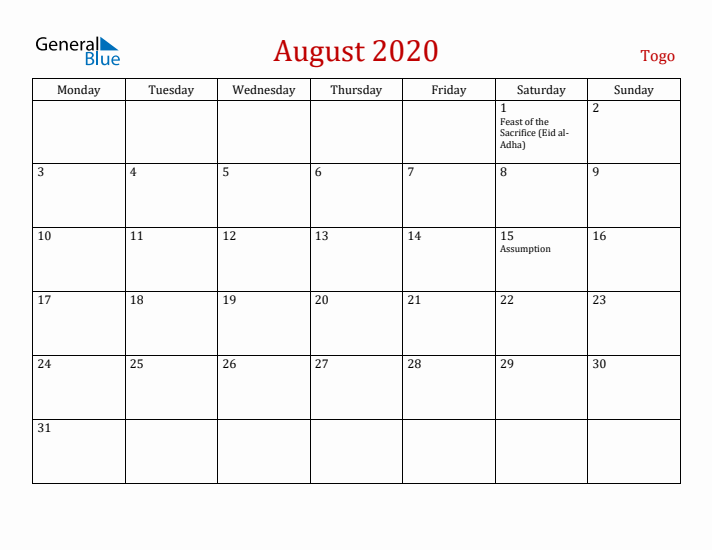 General Blue

August 2020

Togo

| Monday | Tuesday | Wednesday | Thursday | Friday | Saturday | Sunday |
|---|---|---|---|---|---|---|
| | | | | | 1 Feast of the Sacrifice (Eid al-Adha) | 2 |
| 3 | 4 | 5 | 6 | 7 | 8 | 9 |
| 10 | 11 | 12 | 13 | 14 | 15 Assumption | 16 |
| 17 | 18 | 19 | 20 | 21 | 22 | 23 |
| 24 | 25 | 26 | 27 | 28 | 29 | 30 |
| 31 | | | | | | |